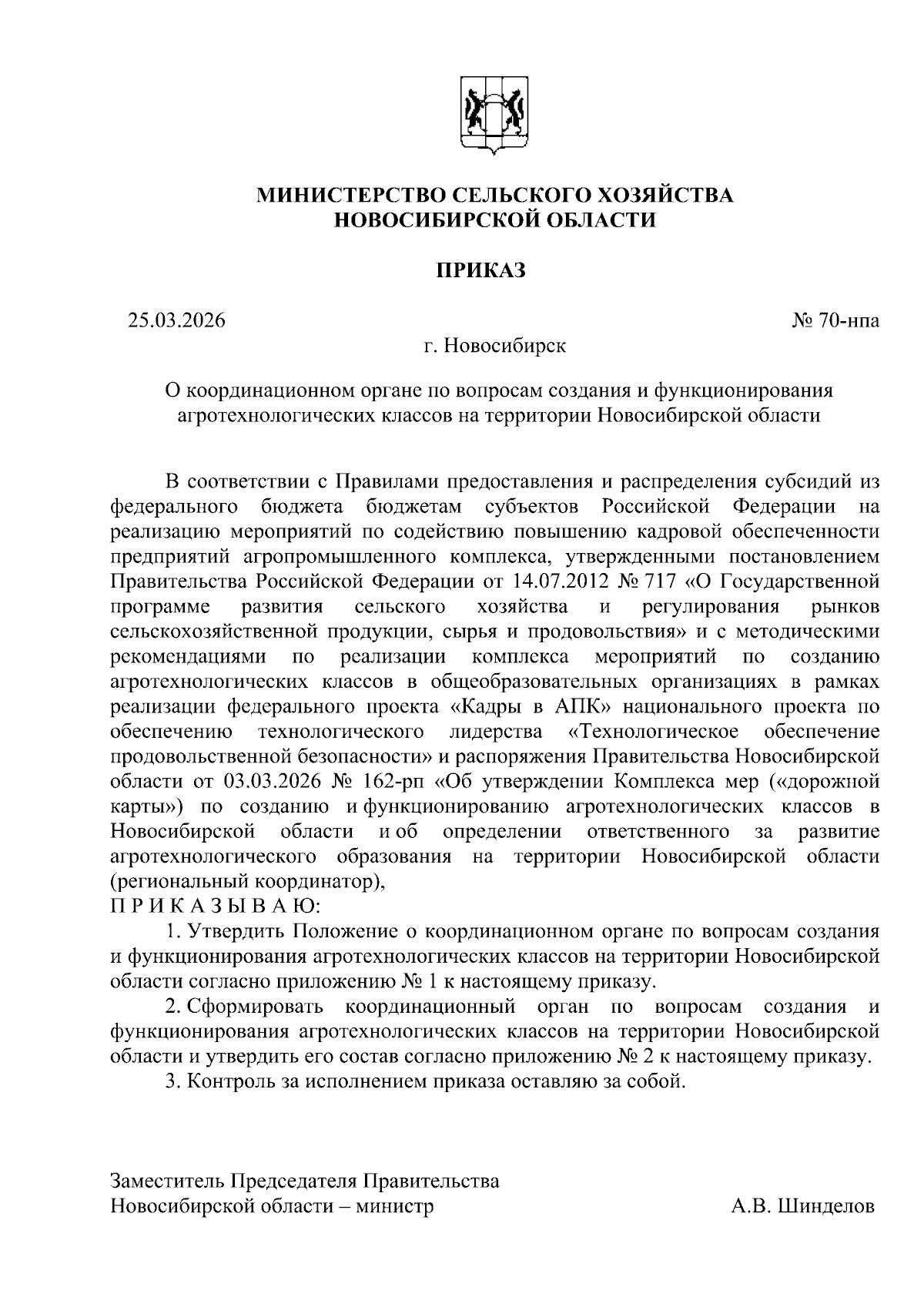 МИНИСТЕРСТВО СЕЛЬСКОГО ХОЗЯЙСТВА НОВОСИБИРСКОЙ ОБЛАСТИ

ПРИКАЗ

25.03.2026 № 70-нпа

г. Новосибирск

О координационном органе по вопросам создания и функционирования агротехнологических классов на территории Новосибирской области

В соответствии с Правилами предоставления и распределения субсидий из федерального бюджета бюджетам субъектов Российской Федерации на реализацию мероприятий по содействию повышению кадровой обеспеченности предприятий агропромышленного комплекса, утвержденными постановлением Правительства Российской Федерации от 14.07.2012 № 717 «О Государственной программе развития сельского хозяйства и регулирования рынков сельскохозяйственной продукции, сырья и продовольствия» и с методическими рекомендациями по реализации комплекса мероприятий по созданию агротехнологических классов в общеобразовательных организациях в рамках реализации федерального проекта «Кадры в АПК» национального проекта по обеспечению технологического лидерства «Технологическое обеспечение продовольственной безопасности» и распоряжения Правительства Новосибирской области от 03.03.2026 № 162-рп «Об утверждении Комплекса мер («дорожной карты») по созданию и функционированию агротехнологических классов в Новосибирской области и об определении ответственного за развитие агротехнологического образования на территории Новосибирской области (региональный координатор),
П Р И К А З Ы В А Ю:

1. Утвердить Положение о координационном органе по вопросам создания и функционирования агротехнологических классов на территории Новосибирской области согласно приложению № 1 к настоящему приказу.

2. Сформировать координационный орган по вопросам создания и функционирования агротехнологических классов на территории Новосибирской области и утвердить его состав согласно приложению № 2 к настоящему приказу.

3. Контроль за исполнением приказа оставляю за собой.

Заместитель Председателя Правительства Новосибирской области – министр А.В. Шинделов